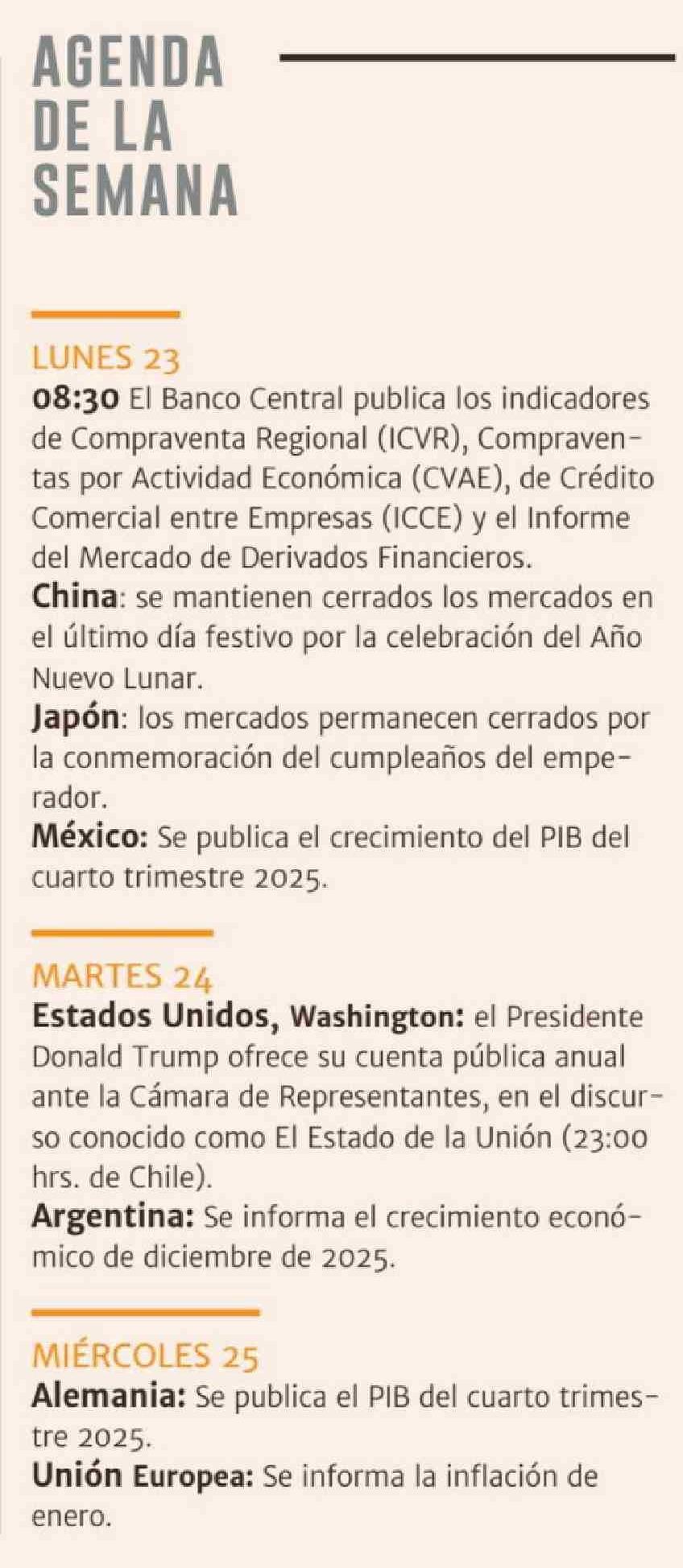 AGENDA DE LA SEMANA

LUNES 23
08:30 El Banco Central publica los indicadores de Compraventa Regional (ICVR), Compraventas por Actividad Económica (CVAE), de Crédito Comercial entre Empresas (ICCE) y el Informe del Mercado de Derivados Financieros.
China: se mantienen cerrados los mercados en el último día festivo por la celebración del Año Nuevo Lunar.
Japón: los mercados permanecen cerrados por la conmemoración del cumpleaños del emperador.
México: Se publica el crecimiento del PIB del cuarto trimestre 2025.

MARTES 24
Estados Unidos, Washington: el Presidente Donald Trump ofrece su cuenta pública anual ante la Cámara de Representantes, en el discurso conocido como El Estado de la Unión (23:00 hrs. de Chile).
Argentina: Se informa el crecimiento económico de diciembre de 2025.

MIÉRCOLES 25
Alemania: Se publica el PIB del cuarto trimestre 2025.
Unión Europea: Se informa la inflación de enero.